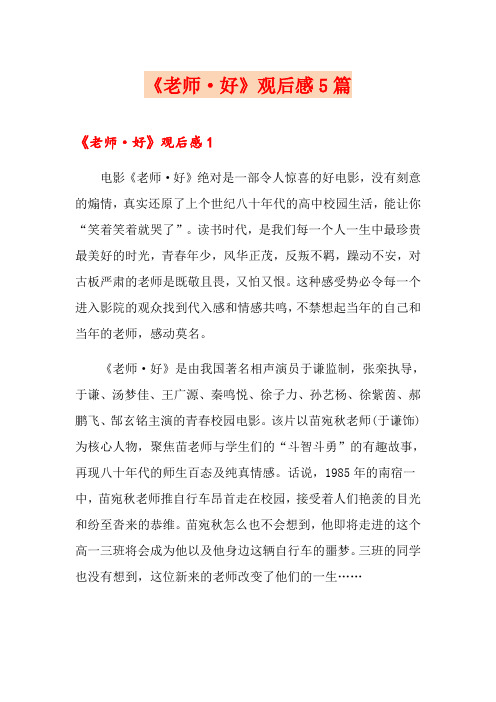 《老师·好》观后感5篇

《老师·好》观后感1

电影《老师·好》绝对是一部令人惊喜的好电影，没有刻意的煽情，真实还原了上个世纪八十年代的高中校园生活，能让你“笑着笑着就哭了”。读书时代，是我们每一个人一生中最珍贵最美好的时光，青春年少，风华正茂，反叛不羁，躁动不安，对古板严肃的老师是既敬且畏，又怕又恨。这种感受势必令每一个进入影院的观众找到代入感和情感共鸣，不禁想起当年的自己和当年的老师，感动莫名。

《老师·好》是由我国著名相声演员于谦监制，张栾执导，于谦、汤梦佳、王广源、秦鸣悦、徐子力、孙艺杨、徐紫茵、郝鹏飞、郜玄铭主演的青春校园电影。该片以苗宛秋老师(于谦饰)为核心人物，聚焦苗老师与学生们的“斗智斗勇”的有趣故事，再现八十年代的师生百态及纯真情感。话说，1985年的南宿一中，苗宛秋老师推自行车昂首走在校园，接受着人们艳羡的目光和纷至沓来的恭维。苗宛秋怎么也不会想到，他即将走进的这个高一三班将会成为他以及他身边这辆自行车的噩梦。三班的同学也没有想到，这位新来的老师改变了他们的一生……